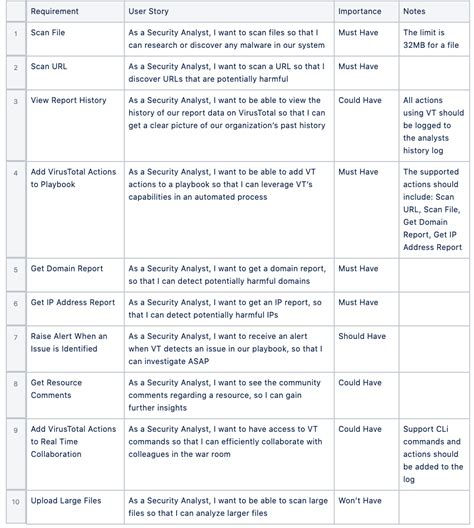 |  | Requirement | User Story | Importance | Notes |
|---|---|---|---|---|
| 1 | Scan File | As a Security Analyst, I want to scan files so that I can research or discover any malware in our system | Must Have | The limit is 32MB for a file |
| 2 | Scan URL | As a Security Analyst, I want to scan a URL so that I discover URLs that are potentially harmful | Must Have |  |
| 3 | View Report History | As a Security Analyst, I want to be able to view the history of our report data on VirusTotal so that I can get a clear picture of our organization's past history | Could Have | All actions using VT should be logged to the analysts history log |
| 4 | Add VirusTotal Actions to Playbook | As a Security Analyst, I want to be able to add VT actions to a playbook so that I can leverage VT's capabilities in an automated process | Must Have | The supported actions should include: Scan URL, Scan File, Get Domain Report, Get IP Address Report |
| 5 | Get Domain Report | As a Security Analyst, I want to get a domain report, so that I can detect potentially harmful domains | Must Have |  |
| 6 | Get IP Address Report | As a Security Analyst, I want to get an IP report, so that I can detect potentially harmful IPs | Must Have |  |
| 7 | Raise Alert When an Issue is Identified | As a Security Analyst, I want to receive an alert when VT detects an issue in our playbook, so that I can investigate ASAP | Should Have |  |
| 8 | Get Resource Comments | As a Security Analyst, I want to see the community comments regarding a resource, so I can gain further insights | Could Have |  |
| 9 | Add VirusTotal Actions to Real Time Collaboration | As a Security Analyst, I want to have access to VT commands so that I can efficiently collaborate with colleagues in the war room | Could Have | Support CLi commands and actions should be added to the log |
| 10 | Upload Large Files | As a Security Analyst, I want to be able to scan large files so that I can analyze larger files | Won't Have |  |